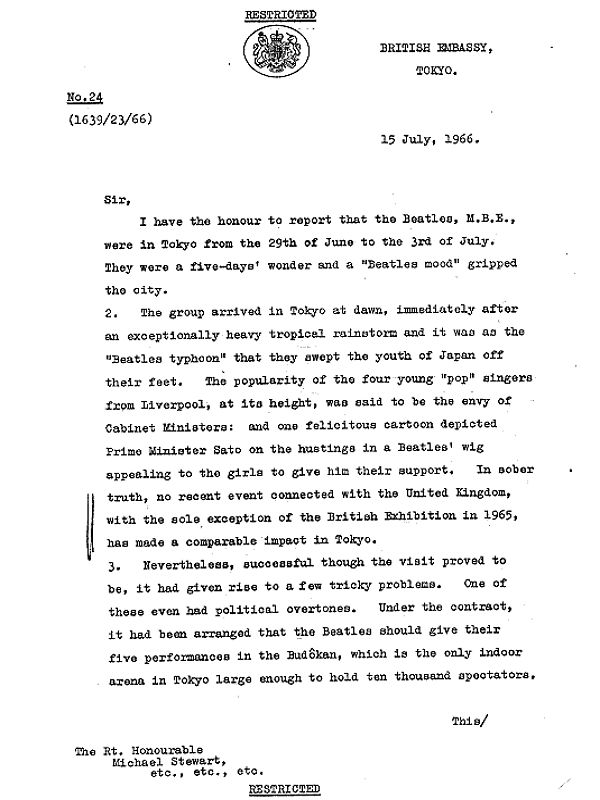 RESTRICTED

BRITISH EMBASSY,
TOKYO.

No.24
(1639/23/66)

15 July, 1966.

Sir,

I have the honour to report that the Beatles, M.B.E., were in Tokyo from the 29th of June to the 3rd of July. They were a five-days' wonder and a "Beatles mood" gripped the city.

2. The group arrived in Tokyo at dawn, immediately after an exceptionally heavy tropical rainstorm and it was as the "Beatles typhoon" that they swept the youth of Japan off their feet. The popularity of the four young "pop" singers from Liverpool, at its height, was said to be the envy of Cabinet Ministers: and one felicitous cartoon depicted Prime Minister Sato on the hustings in a Beatles' wig appealing to the girls to give him their support. In sober truth, no recent event connected with the United Kingdom, with the sole exception of the British Exhibition in 1965, has made a comparable impact in Tokyo.

3. Nevertheless, successful though the visit proved to be, it had given rise to a few tricky problems. One of these even had political overtones. Under the contract, it had been arranged that the Beatles should give their five performances in the Budôkan, which is the only indoor arena in Tokyo large enough to hold ten thousand spectators.

This/

The Rt. Honourable
Michael Stewart,
etc., etc., etc.

RESTRICTED